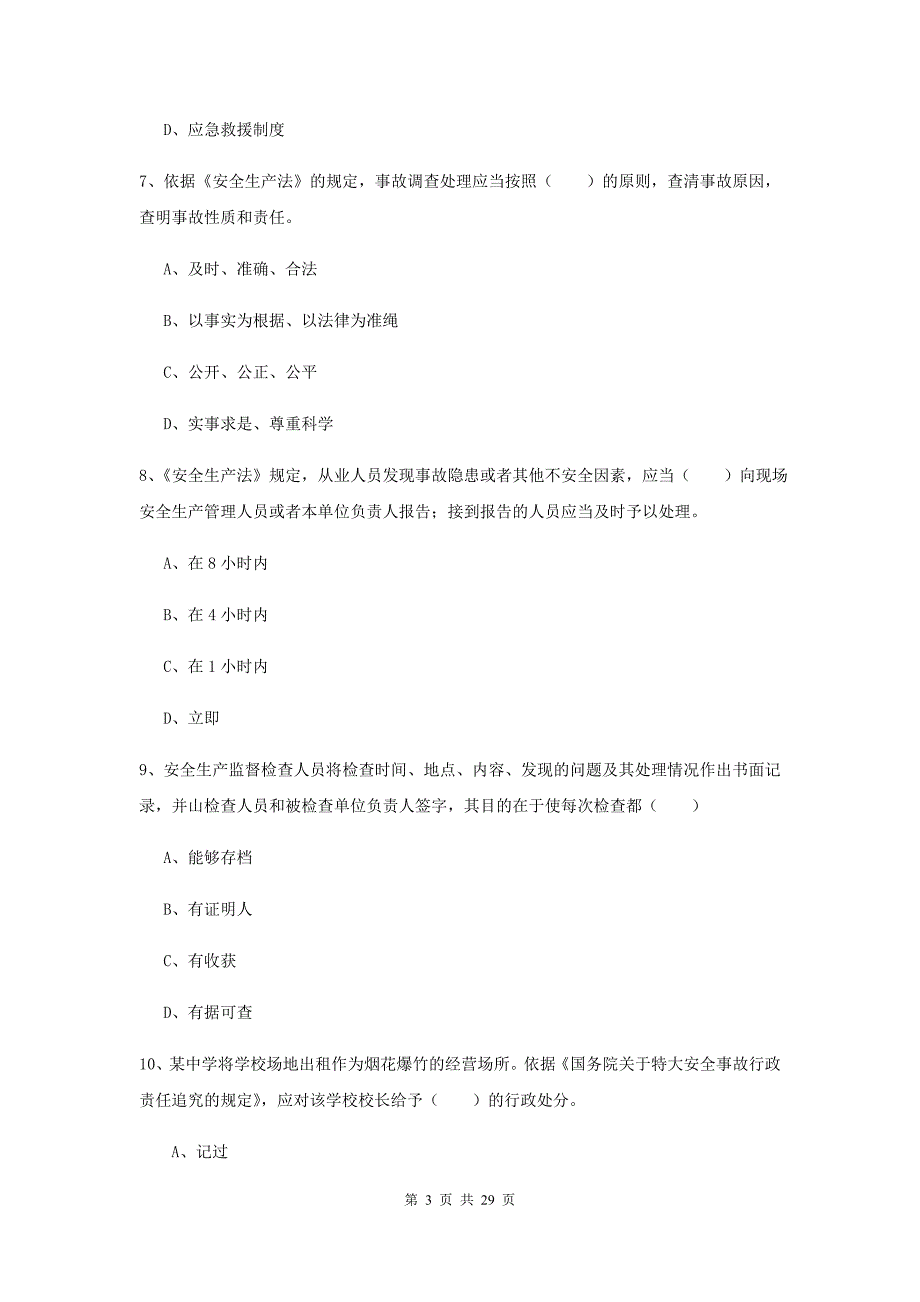 D、应急救援制度

7、依据《安全生产法》的规定，事故调查处理应当按照（　　）的原则，查清事故原因，查明事故性质和责任。

A、及时、准确、合法

B、以事实为根据、以法律为准绳

C、公开、公正、公平

D、实事求是、尊重科学

8、《安全生产法》规定，从业人员发现事故隐患或者其他不安全因素，应当（　　）向现场安全生产管理人员或者本单位负责人报告；接到报告的人员应当及时予以处理。

A、在 8 小时内

B、在 4 小时内

C、在 1 小时内

D、立即

9、安全生产监督检查人员将检查时间、地点、内容、发现的问题及其处理情况作出书面记录，并山检查人员和被检查单位负责人签字，其目的在于使每次检查都（　　）

A、能够存档

B、有证明人

C、有收获

D、有据可查

10、某中学将学校场地出租作为烟花爆竹的经营场所。依据《国务院关于特大安全事故行政责任追究的规定》，应对该学校校长给予（　　）的行政处分。

A、记过

第 3 页 共 29 页